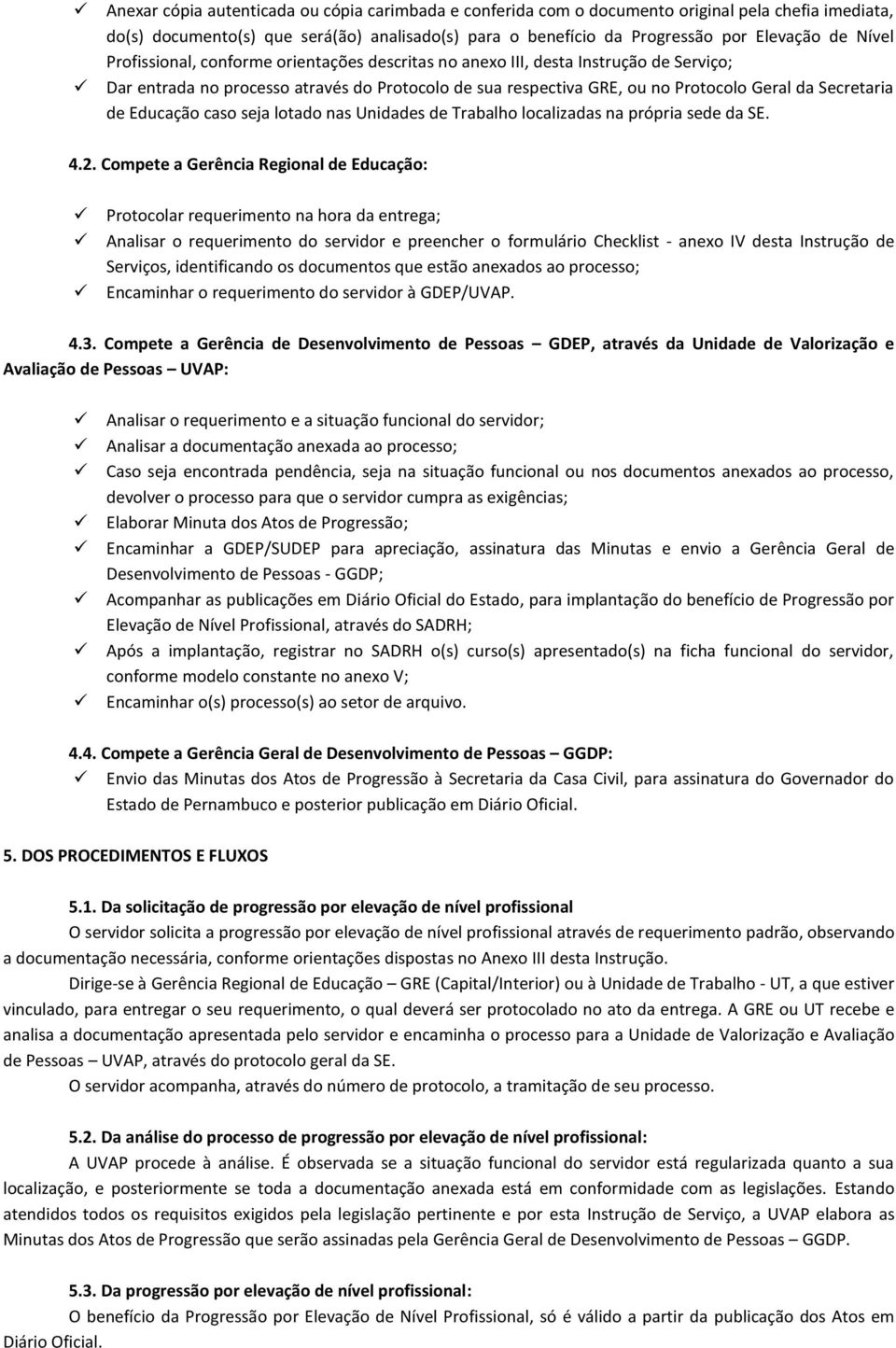 ✓ Anexar cópia autenticada ou cópia carimbada e conferida com o documento original pela chefia imediata, do(s) documento(s) que será(ão) analisado(s) para o benefício da Progressão por Elevação de Nível Profissional, conforme orientações descritas no anexo III, desta Instrução de Serviço;
✓ Dar entrada no processo através do Protocolo de sua respectiva GRE, ou no Protocolo Geral da Secretaria de Educação caso seja lotado nas Unidades de Trabalho localizadas na própria sede da SE.

4.2. Compete a Gerência Regional de Educação:

✓ Protocolar requerimento na hora da entrega;
✓ Analisar o requerimento do servidor e preencher o formulário Checklist - anexo IV desta Instrução de Serviços, identificando os documentos que estão anexados ao processo;
✓ Encaminhar o requerimento do servidor à GDEP/UVAP.

4.3. Compete a Gerência de Desenvolvimento de Pessoas – GDEP, através da Unidade de Valorização e Avaliação de Pessoas – UVAP:

✓ Analisar o requerimento e a situação funcional do servidor;
✓ Analisar a documentação anexada ao processo;
✓ Caso seja encontrada pendência, seja na situação funcional ou nos documentos anexados ao processo, devolver o processo para que o servidor cumpra as exigências;
✓ Elaborar Minuta dos Atos de Progressão;
✓ Encaminhar a GDEP/SUDEP para apreciação, assinatura das Minutas e envio a Gerência Geral de Desenvolvimento de Pessoas - GGDP;
✓ Acompanhar as publicações em Diário Oficial do Estado, para implantação do benefício de Progressão por Elevação de Nível Profissional, através do SADRH;
✓ Após a implantação, registrar no SADRH o(s) curso(s) apresentado(s) na ficha funcional do servidor, conforme modelo constante no anexo V;
✓ Encaminhar o(s) processo(s) ao setor de arquivo.

4.4. Compete a Gerência Geral de Desenvolvimento de Pessoas – GGDP:
✓ Envio das Minutas dos Atos de Progressão à Secretaria da Casa Civil, para assinatura do Governador do Estado de Pernambuco e posterior publicação em Diário Oficial.

5. DOS PROCEDIMENTOS E FLUXOS

5.1. Da solicitação de progressão por elevação de nível profissional
O servidor solicita a progressão por elevação de nível profissional através de requerimento padrão, observando a documentação necessária, conforme orientações dispostas no Anexo III desta Instrução.
Dirige-se à Gerência Regional de Educação – GRE (Capital/Interior) ou à Unidade de Trabalho - UT, a que estiver vinculado, para entregar o seu requerimento, o qual deverá ser protocolado no ato da entrega. A GRE ou UT recebe e analisa a documentação apresentada pelo servidor e encaminha o processo para a Unidade de Valorização e Avaliação de Pessoas – UVAP, através do protocolo geral da SE.
O servidor acompanha, através do número de protocolo, a tramitação de seu processo.

5.2. Da análise do processo de progressão por elevação de nível profissional:
A UVAP procede à análise. É observada se a situação funcional do servidor está regularizada quanto a sua localização, e posteriormente se toda a documentação anexada está em conformidade com as legislações. Estando atendidos todos os requisitos exigidos pela legislação pertinente e por esta Instrução de Serviço, a UVAP elabora as Minutas dos Atos de Progressão que serão assinadas pela Gerência Geral de Desenvolvimento de Pessoas – GGDP.

5.3. Da progressão por elevação de nível profissional:
O benefício da Progressão por Elevação de Nível Profissional, só é válido a partir da publicação dos Atos em Diário Oficial.